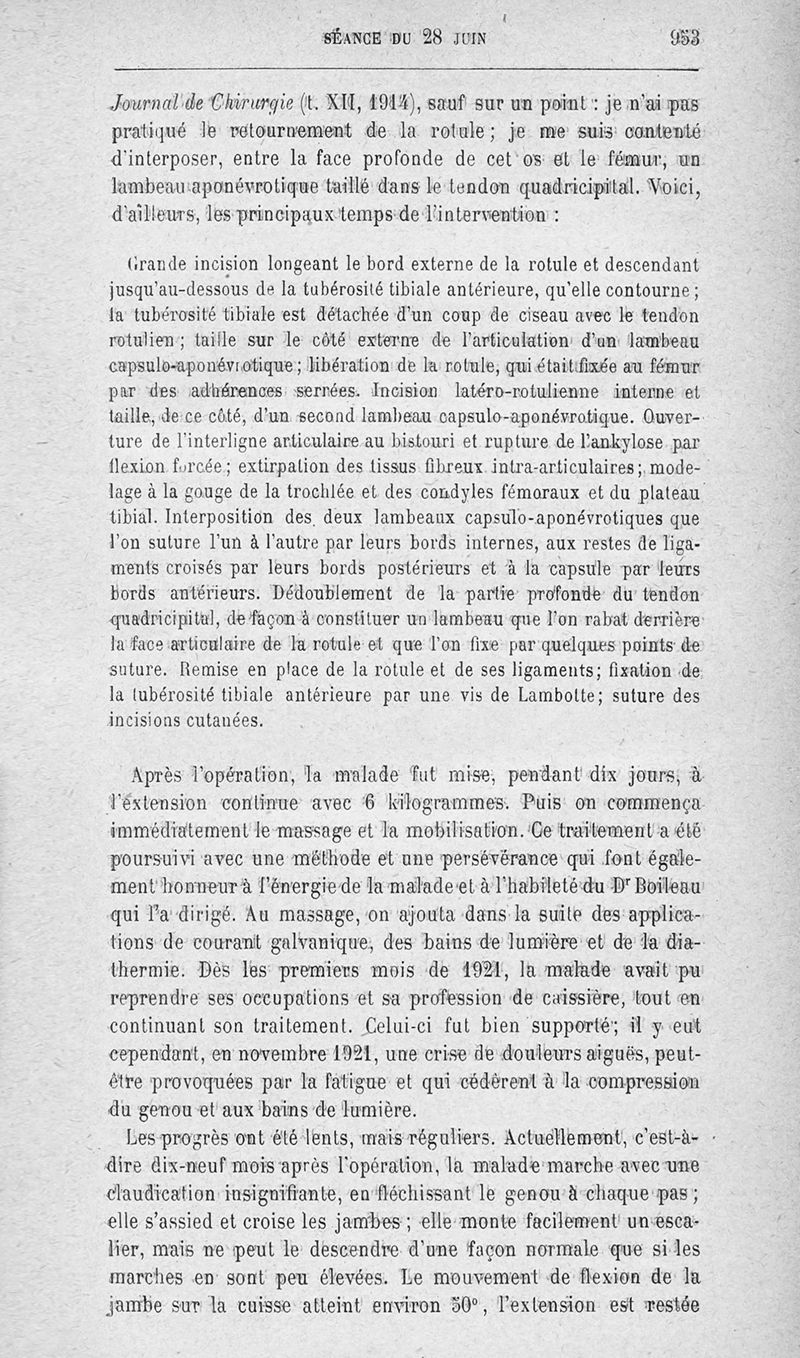 SÉANCE DU 28 JUIN 953

Journal de Chirurgie (t. XII, 1914), sauf sur un point : je n'ai pas pratiqué le retournement de la rotule ; je me suis contenté d'interposer, entre la face profonde de cet os et le fémur, un lambeau aponévrotique taillé dans le tendon quadricipital. Voici, d'ailleurs, les principaux temps de l'intervention :

Grande incision longeant le bord externe de la rotule et descendant jusqu'au-dessous de la tubérosité tibiale antérieure, qu'elle contourne ; la tubérosité tibiale est détachée d'un coup de ciseau avec le tendon rotulien ; taille sur le côté externe de l'articulation d'un lambeau capsulo-aponévrotique ; libération de la rotule, qui était fixée au fémur par des adhérences serrées. Incision latéro-rotulienne interne et taille, de ce côté, d'un second lambeau capsulo-aponévrotique. Ouverture de l'interligne articulaire au bistouri et rupture de l'ankylose par flexion forcée ; extirpation des tissus fibreux intra-articulaires ; modelage à la gouge de la trochlée et des condyles fémoraux et du plateau tibial. Interposition des deux lambeaux capsulo-aponévrotiques que l'on suture l'un à l'autre par leurs bords internes, aux restes de ligaments croisés par leurs bords postérieurs et à la capsule par leurs bords antérieurs. Dédoublement de la partie profonde du tendon quadricipital, de façon à constituer un lambeau que l'on rabat derrière la face articulaire de la rotule et que l'on fixe par quelques points de suture. Remise en place de la rotule et de ses ligaments ; fixation de la tubérosité tibiale antérieure par une vis de Lambotte ; suture des incisions cutanées.

Après l'opération, la malade fut mise, pendant dix jours, à l'extension continue avec 6 kilogrammes. Puis on commença immédiatement le massage et la mobilisation. Ce traitement a été poursuivi avec une méthode et une persévérance qui font également honneur à l'énergie de la malade et à l'habileté du Dr Boileau qui l'a dirigé. Au massage, on ajouta dans la suite des applications de courant galvanique, des bains de lumière et de la diathermie. Dès les premiers mois de 1921, la malade avait pu reprendre ses occupations et sa profession de caissière, tout en continuant son traitement. Celui-ci fut bien supporté ; il y eut cependant, en novembre 1921, une crise de douleurs aiguës, peut-être provoquées par la fatigue et qui cédèrent à la compression du genou et aux bains de lumière.

Les progrès ont été lents, mais réguliers. Actuellement, c'est-à-dire dix-neuf mois après l'opération, la malade marche avec une claudication insignifiante, en fléchissant le genou à chaque pas ; elle s'assied et croise les jambes ; elle monte facilement un escalier, mais ne peut le descendre d'une façon normale que si les marches en sont peu élevées. Le mouvement de flexion de la jambe sur la cuisse atteint environ 50°, l'extension est restée